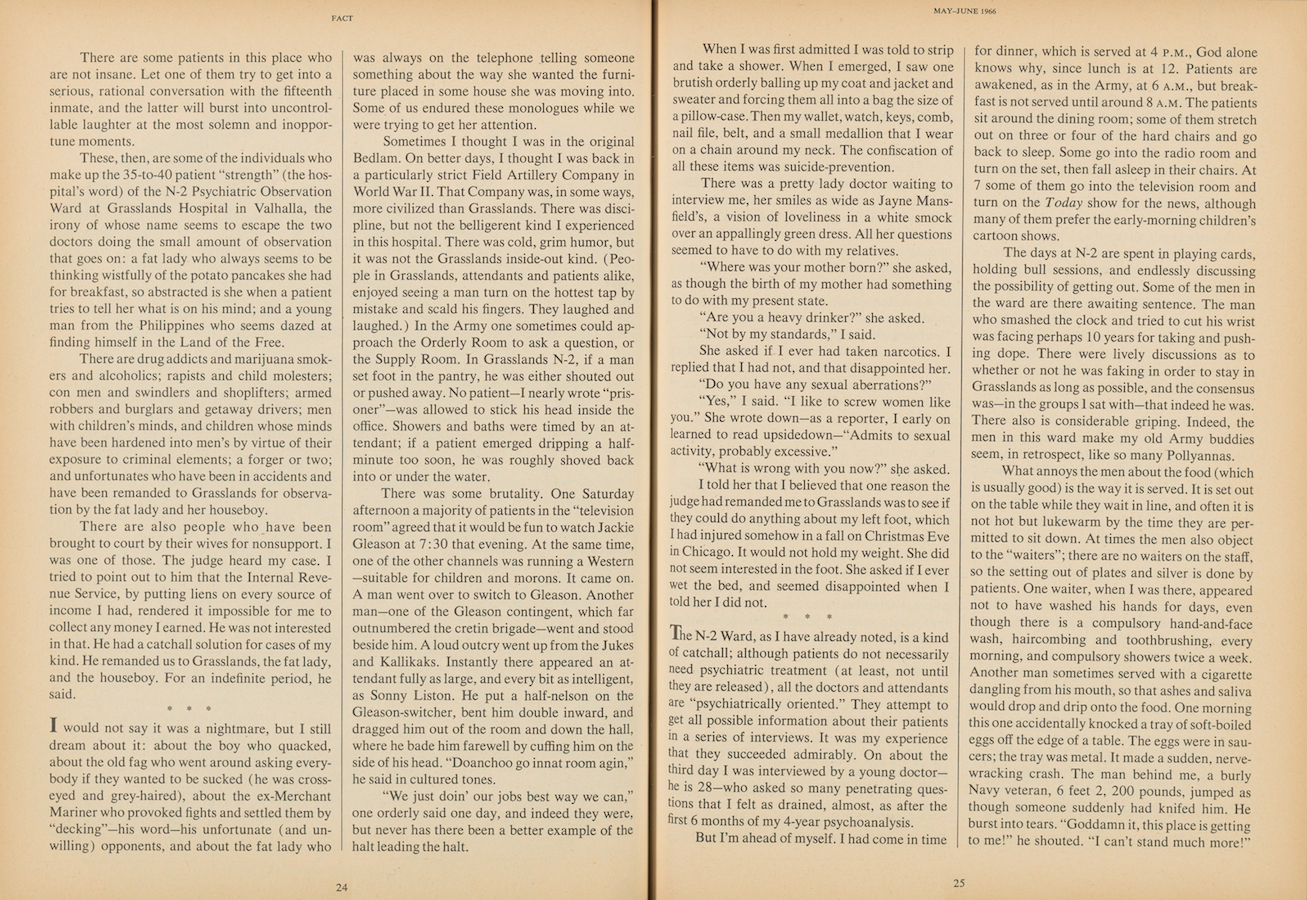 FACT

There are some patients in this place who are not insane. Let one of them try to get into a serious, rational conversation with the fifteenth inmate, and the latter will burst into uncontrollable laughter at the most solemn and inopportune moments.

These, then, are some of the individuals who make up the 35-to-40 patient "strength" (the hospital's word) of the N-2 Psychiatric Observation Ward at Grasslands Hospital in Valhalla, the irony of whose name seems to escape the two doctors doing the small amount of observation that goes on: a fat lady who always seems to be thinking wistfully of the potato pancakes she had for breakfast, so abstracted is she when a patient tries to tell her what is on his mind; and a young man from the Philippines who seems dazed at finding himself in the Land of the Free.

There are drug addicts and marijuana smokers and alcoholics; rapists and child molesters; con men and swindlers and shoplifters; armed robbers and burglars and getaway drivers; men with children's minds, and children whose minds have been hardened into men's by virtue of their exposure to criminal elements; a forger or two; and unfortunates who have been in accidents and have been remanded to Grasslands for observation by the fat lady and her houseboy.

There are also people who have been brought to court by their wives for nonsupport. I was one of those. The judge heard my case. I tried to point out to him that the Internal Revenue Service, by putting liens on every source of income I had, rendered it impossible for me to collect any money I earned. He was not interested in that. He had a catchall solution for cases of my kind. He remanded us to Grasslands, the fat lady, and the houseboy. For an indefinite period, he said.

* * *

I would not say it was a nightmare, but I still dream about it: about the boy who quacked, about the old fag who went around asking everybody if they wanted to be sucked (he was cross-eyed and grey-haired), about the ex-Merchant Mariner who provoked fights and settled them by "decking"—his word—his unfortunate (and unwilling) opponents, and about the fat lady who was always on the telephone telling someone something about the way she wanted the furniture placed in some house she was moving into. Some of us endured these monologues while we were trying to get her attention.

Sometimes I thought I was in the original Bedlam. On better days, I thought I was back in a particularly strict Field Artillery Company in World War II. That Company was, in some ways, more civilized than Grasslands. There was discipline, but not the belligerent kind I experienced in this hospital. There was cold, grim humor, but it was not the Grasslands inside-out kind. (People in Grasslands, attendants and patients alike, enjoyed seeing a man turn on the hottest tap by mistake and scald his fingers. They laughed and laughed.) In the Army one sometimes could approach the Orderly Room to ask a question, or the Supply Room. In Grasslands N-2, if a man set foot in the pantry, he was either shouted out or pushed away. No patient—I nearly wrote "prisoner"—was allowed to stick his head inside the office. Showers and baths were timed by an attendant; if a patient emerged dripping a half-minute too soon, he was roughly shoved back into or under the water.

There was some brutality. One Saturday afternoon a majority of patients in the "television room" agreed that it would be fun to watch Jackie Gleason at 7:30 that evening. At the same time, one of the other channels was running a Western—suitable for children and morons. It came on. A man went over to switch to Gleason. Another man—one of the Gleason contingent, which far outnumbered the cretin brigade—went and stood beside him. A loud outcry went up from the Jukes and Kallikaks. Instantly there appeared an attendant fully as large, and every bit as intelligent, as Sonny Liston. He put a half-nelson on the Gleason-switcher, bent him double inward, and dragged him out of the room and down the hall, where he bade him farewell by cuffing him on the side of his head. "Doanchoo go innat room agin," he said in cultured tones.

"We just doin' our jobs best way we can," one orderly said one day, and indeed they were, but never has there been a better example of the halt leading the halt.

24

MAY-JUNE 1966

When I was first admitted I was told to strip and take a shower. When I emerged, I saw one brutish orderly balling up my coat and jacket and sweater and forcing them all into a bag the size of a pillow-case. Then my wallet, watch, keys, comb, nail file, belt, and a small medallion that I wear on a chain around my neck. The confiscation of all these items was suicide-prevention.

There was a pretty lady doctor waiting to interview me, her smiles as wide as Jayne Mansfield's, a vision of loveliness in a white smock over an appallingly green dress. All her questions seemed to have to do with my relatives.

"Where was your mother born?" she asked, as though the birth of my mother had something to do with my present state.

"Are you a heavy drinker?" she asked.

"Not by my standards," I said.

She asked if I ever had taken narcotics. I replied that I had not, and that disappointed her.

"Do you have any sexual aberrations?"

"Yes," I said. "I like to screw women like you." She wrote down—as a reporter, I early on learned to read upsidedown—"Admits to sexual activity, probably excessive."

"What is wrong with you now?" she asked.

I told her that I believed that one reason the judge had remanded me to Grasslands was to see if they could do anything about my left foot, which I had injured somehow in a fall on Christmas Eve in Chicago. It would not hold my weight. She did not seem interested in the foot. She asked if I ever wet the bed, and seemed disappointed when I told her I did not.

* * *

The N-2 Ward, as I have already noted, is a kind of catchall; although patients do not necessarily need psychiatric treatment (at least, not until they are released), all the doctors and attendants are "psychiatrically oriented." They attempt to get all possible information about their patients in a series of interviews. It was my experience that they succeeded admirably. On about the third day I was interviewed by a young doctor—he is 28—who asked so many penetrating questions that I felt as drained, almost, as after the first 6 months of my 4-year psychoanalysis.

But I'm ahead of myself. I had come in time for dinner, which is served at 4 P.M., God alone knows why, since lunch is at 12. Patients are awakened, as in the Army, at 6 A.M., but breakfast is not served until around 8 A.M. The patients sit around the dining room; some of them stretch out on three or four of the hard chairs and go back to sleep. Some go into the radio room and turn on the set, then fall asleep in their chairs. At 7 some of them go into the television room and turn on the Today show for the news, although many of them prefer the early-morning children's cartoon shows.

The days at N-2 are spent in playing cards, holding bull sessions, and endlessly discussing the possibility of getting out. Some of the men in the ward are there awaiting sentence. The man who smashed the clock and tried to cut his wrist was facing perhaps 10 years for taking and pushing dope. There were lively discussions as to whether or not he was faking in order to stay in Grasslands as long as possible, and the consensus was—in the groups I sat with—that indeed he was. There also is considerable griping. Indeed, the men in this ward make my old Army buddies seem, in retrospect, like so many Pollyannas.

What annoys the men about the food (which is usually good) is the way it is served. It is set out on the table while they wait in line, and often it is not hot but lukewarm by the time they are permitted to sit down. At times the men also object to the "waiters"; there are no waiters on the staff, so the setting out of plates and silver is done by patients. One waiter, when I was there, appeared not to have washed his hands for days, even though there is a compulsory hand-and-face wash, haircombing and toothbrushing, every morning, and compulsory showers twice a week. Another man sometimes served with a cigarette dangling from his mouth, so that ashes and saliva would drop and drip onto the food. One morning this one accidentally knocked a tray of soft-boiled eggs off the edge of a table. The eggs were in saucers; the tray was metal. It made a sudden, nerve-wracking crash. The man behind me, a burly Navy veteran, 6 feet 2, 200 pounds, jumped as though someone suddenly had knifed him. He burst into tears. "Goddamn it, this place is getting to me!" he shouted. "I can't stand much more!"

25